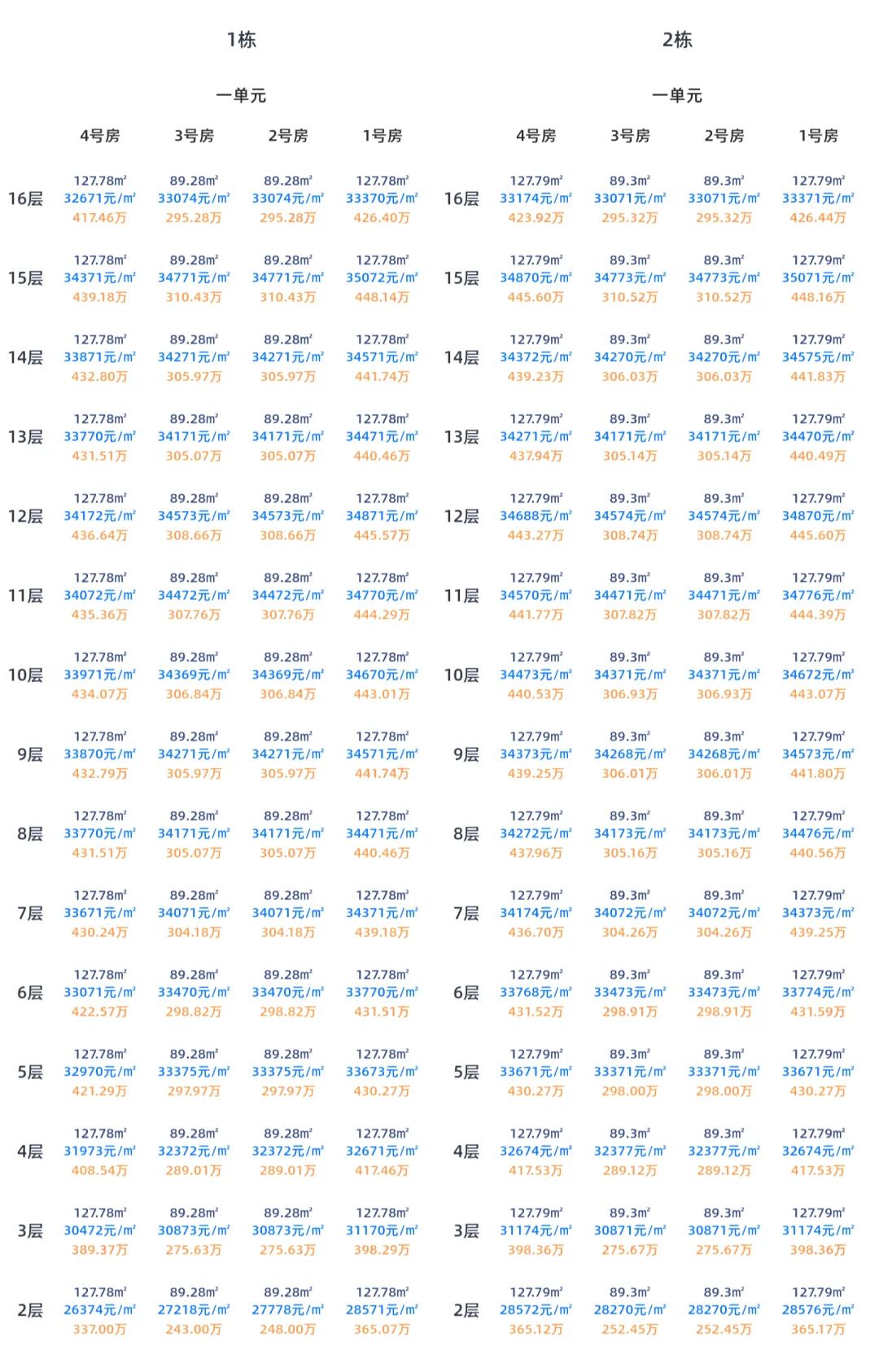 1栋

一单元

| | 4号房 | 3号房 | 2号房 | 1号房 |
|---|---|---|---|---|
| 16层 | 127.78㎡ 32671元/㎡ 417.46万 | 89.28㎡ 33074元/㎡ 295.28万 | 89.28㎡ 33074元/㎡ 295.28万 | 127.78㎡ 33370元/㎡ 426.40万 |
| 15层 | 127.78㎡ 34371元/㎡ 439.18万 | 89.28㎡ 34771元/㎡ 310.43万 | 89.28㎡ 34771元/㎡ 310.43万 | 127.78㎡ 35072元/㎡ 448.14万 |
| 14层 | 127.78㎡ 33871元/㎡ 432.80万 | 89.28㎡ 34271元/㎡ 305.97万 | 89.28㎡ 34271元/㎡ 305.97万 | 127.78㎡ 34571元/㎡ 441.74万 |
| 13层 | 127.78㎡ 33770元/㎡ 431.51万 | 89.28㎡ 34171元/㎡ 305.07万 | 89.28㎡ 34171元/㎡ 305.07万 | 127.78㎡ 34471元/㎡ 440.46万 |
| 12层 | 127.78㎡ 34172元/㎡ 436.64万 | 89.28㎡ 34573元/㎡ 308.66万 | 89.28㎡ 34573元/㎡ 308.66万 | 127.78㎡ 34871元/㎡ 445.57万 |
| 11层 | 127.78㎡ 34072元/㎡ 435.36万 | 89.28㎡ 34472元/㎡ 307.76万 | 89.28㎡ 34472元/㎡ 307.76万 | 127.78㎡ 34770元/㎡ 444.29万 |
| 10层 | 127.78㎡ 33971元/㎡ 434.07万 | 89.28㎡ 34369元/㎡ 306.84万 | 89.28㎡ 34369元/㎡ 306.84万 | 127.78㎡ 34670元/㎡ 443.01万 |
| 9层 | 127.78㎡ 33870元/㎡ 432.79万 | 89.28㎡ 34271元/㎡ 305.97万 | 89.28㎡ 34271元/㎡ 305.97万 | 127.78㎡ 34571元/㎡ 441.74万 |
| 8层 | 127.78㎡ 33770元/㎡ 431.51万 | 89.28㎡ 34171元/㎡ 305.07万 | 89.28㎡ 34171元/㎡ 305.07万 | 127.78㎡ 34471元/㎡ 440.46万 |
| 7层 | 127.78㎡ 33671元/㎡ 430.24万 | 89.28㎡ 34071元/㎡ 304.18万 | 89.28㎡ 34071元/㎡ 304.18万 | 127.78㎡ 34371元/㎡ 439.18万 |
| 6层 | 127.78㎡ 33071元/㎡ 422.57万 | 89.28㎡ 33470元/㎡ 298.82万 | 89.28㎡ 33470元/㎡ 298.82万 | 127.78㎡ 33770元/㎡ 431.51万 |
| 5层 | 127.78㎡ 32970元/㎡ 421.29万 | 89.28㎡ 33375元/㎡ 297.97万 | 89.28㎡ 33375元/㎡ 297.97万 | 127.78㎡ 33673元/㎡ 430.27万 |
| 4层 | 127.78㎡ 31973元/㎡ 408.54万 | 89.28㎡ 32372元/㎡ 289.01万 | 89.28㎡ 32372元/㎡ 289.01万 | 127.78㎡ 32671元/㎡ 417.46万 |
| 3层 | 127.78㎡ 30472元/㎡ 389.37万 | 89.28㎡ 30873元/㎡ 275.63万 | 89.28㎡ 30873元/㎡ 275.63万 | 127.78㎡ 31170元/㎡ 398.29万 |
| 2层 | 127.78㎡ 26374元/㎡ 337.00万 | 89.28㎡ 27218元/㎡ 243.00万 | 89.28㎡ 27778元/㎡ 248.00万 | 127.78㎡ 28571元/㎡ 365.07万 |

2栋

一单元

| | 4号房 | 3号房 | 2号房 | 1号房 |
|---|---|---|---|---|
| 16层 | 127.79㎡ 33174元/㎡ 423.92万 | 89.3㎡ 33071元/㎡ 295.32万 | 89.3㎡ 33071元/㎡ 295.32万 | 127.79㎡ 33371元/㎡ 426.44万 |
| 15层 | 127.79㎡ 34870元/㎡ 445.60万 | 89.3㎡ 34773元/㎡ 310.52万 | 89.3㎡ 34773元/㎡ 310.52万 | 127.79㎡ 35071元/㎡ 448.16万 |
| 14层 | 127.79㎡ 34372元/㎡ 439.23万 | 89.3㎡ 34270元/㎡ 306.03万 | 89.3㎡ 34270元/㎡ 306.03万 | 127.79㎡ 34575元/㎡ 441.83万 |
| 13层 | 127.79㎡ 34271元/㎡ 437.94万 | 89.3㎡ 34171元/㎡ 305.14万 | 89.3㎡ 34171元/㎡ 305.14万 | 127.79㎡ 34470元/㎡ 440.49万 |
| 12层 | 127.79㎡ 34688元/㎡ 443.27万 | 89.3㎡ 34574元/㎡ 308.74万 | 89.3㎡ 34574元/㎡ 308.74万 | 127.79㎡ 34870元/㎡ 445.60万 |
| 11层 | 127.79㎡ 34570元/㎡ 441.77万 | 89.3㎡ 34471元/㎡ 307.82万 | 89.3㎡ 34471元/㎡ 307.82万 | 127.79㎡ 34776元/㎡ 444.39万 |
| 10层 | 127.79㎡ 34473元/㎡ 440.53万 | 89.3㎡ 34371元/㎡ 306.93万 | 89.3㎡ 34371元/㎡ 306.93万 | 127.79㎡ 34672元/㎡ 443.07万 |
| 9层 | 127.79㎡ 34373元/㎡ 439.25万 | 89.3㎡ 34268元/㎡ 306.01万 | 89.3㎡ 34268元/㎡ 306.01万 | 127.79㎡ 34573元/㎡ 441.80万 |
| 8层 | 127.79㎡ 34272元/㎡ 437.96万 | 89.3㎡ 34173元/㎡ 305.16万 | 89.3㎡ 34173元/㎡ 305.16万 | 127.79㎡ 34476元/㎡ 440.56万 |
| 7层 | 127.79㎡ 34174元/㎡ 436.70万 | 89.3㎡ 34072元/㎡ 304.26万 | 89.3㎡ 34072元/㎡ 304.26万 | 127.79㎡ 34373元/㎡ 439.25万 |
| 6层 | 127.79㎡ 33768元/㎡ 431.52万 | 89.3㎡ 33473元/㎡ 298.91万 | 89.3㎡ 33473元/㎡ 298.91万 | 127.79㎡ 33774元/㎡ 431.59万 |
| 5层 | 127.79㎡ 33671元/㎡ 430.27万 | 89.3㎡ 33371元/㎡ 298.00万 | 89.3㎡ 33371元/㎡ 298.00万 | 127.79㎡ 33671元/㎡ 430.27万 |
| 4层 | 127.79㎡ 32674元/㎡ 417.53万 | 89.3㎡ 32377元/㎡ 289.12万 | 89.3㎡ 32377元/㎡ 289.12万 | 127.79㎡ 32674元/㎡ 417.53万 |
| 3层 | 127.79㎡ 31174元/㎡ 398.36万 | 89.3㎡ 30871元/㎡ 275.67万 | 89.3㎡ 30871元/㎡ 275.67万 | 127.79㎡ 31174元/㎡ 398.36万 |
| 2层 | 127.79㎡ 28572元/㎡ 365.12万 | 89.3㎡ 28270元/㎡ 252.45万 | 89.3㎡ 28270元/㎡ 252.45万 | 127.79㎡ 28576元/㎡ 365.17万 |